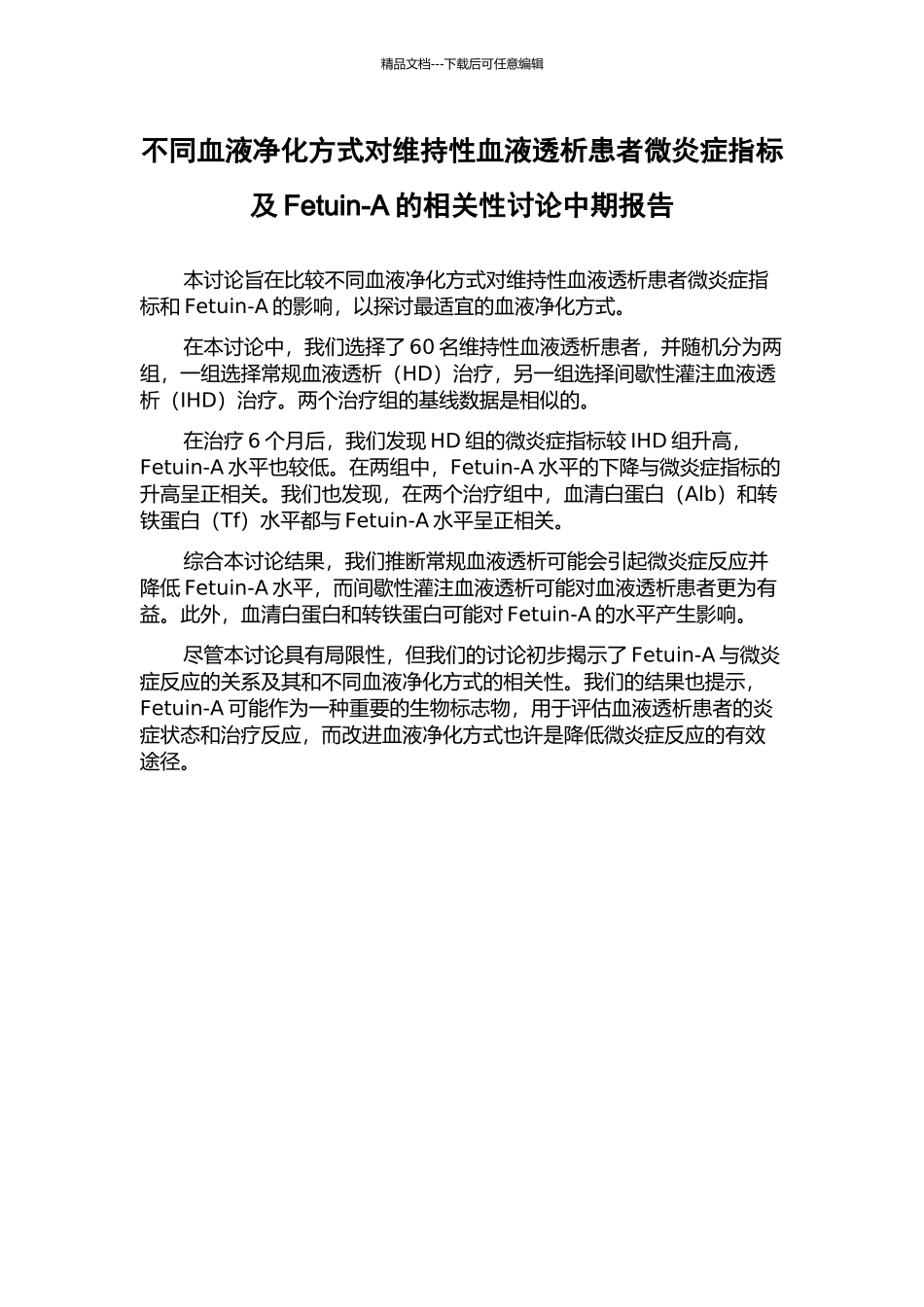 精品文档---下载后可任意编辑

不同血液净化方式对维持性血液透析患者微炎症指标及 Fetuin-A 的相关性讨论中期报告

本讨论旨在比较不同血液净化方式对维持性血液透析患者微炎症指标和 Fetuin-A 的影响，以探讨最适宜的血液净化方式。

在本讨论中，我们选择了 60 名维持性血液透析患者，并随机分为两组，一组选择常规血液透析（HD）治疗，另一组选择间歇性灌注血液透析（IHD）治疗。两个治疗组的基线数据是相似的。

在治疗 6 个月后，我们发现 HD 组的微炎症指标较 IHD 组升高，Fetuin-A 水平也较低。在两组中，Fetuin-A 水平的下降与微炎症指标的升高呈正相关。我们也发现，在两个治疗组中，血清白蛋白（Alb）和转铁蛋白（Tf）水平都与 Fetuin-A 水平呈正相关。

综合本讨论结果，我们推断常规血液透析可能会引起微炎症反应并降低 Fetuin-A 水平，而间歇性灌注血液透析可能对血液透析患者更为有益。此外，血清白蛋白和转铁蛋白可能对 Fetuin-A 的水平产生影响。

尽管本讨论具有局限性，但我们的讨论初步揭示了 Fetuin-A 与微炎症反应的关系及其和不同血液净化方式的相关性。我们的结果也提示，Fetuin-A 可能作为一种重要的生物标志物，用于评估血液透析患者的炎症状态和治疗反应，而改进血液净化方式也许是降低微炎症反应的有效途径。